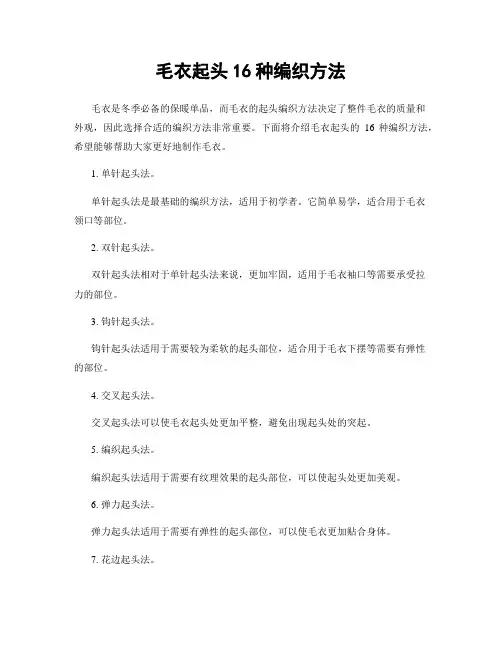 毛衣起头 16 种编织方法

毛衣是冬季必备的保暖单品，而毛衣的起头编织方法决定了整件毛衣的质量和外观，因此选择合适的编织方法非常重要。下面将介绍毛衣起头的 16 种编织方法，希望能够帮助大家更好地制作毛衣。

1. 单针起头法。

单针起头法是最基础的编织方法，适用于初学者。它简单易学，适合用于毛衣领口等部位。

2. 双针起头法。

双针起头法相对于单针起头法来说，更加牢固，适用于毛衣袖口等需要承受拉力的部位。

3. 钩针起头法。

钩针起头法适用于需要较为柔软的起头部位，适合用于毛衣下摆等需要有弹性的部位。

4. 交叉起头法。

交叉起头法可以使毛衣起头处更加平整，避免出现起头处的突起。

5. 编织起头法。

编织起头法适用于需要有纹理效果的起头部位，可以使起头处更加美观。

6. 弹力起头法。

弹力起头法适用于需要有弹性的起头部位，可以使毛衣更加贴合身体。

7. 花边起头法。